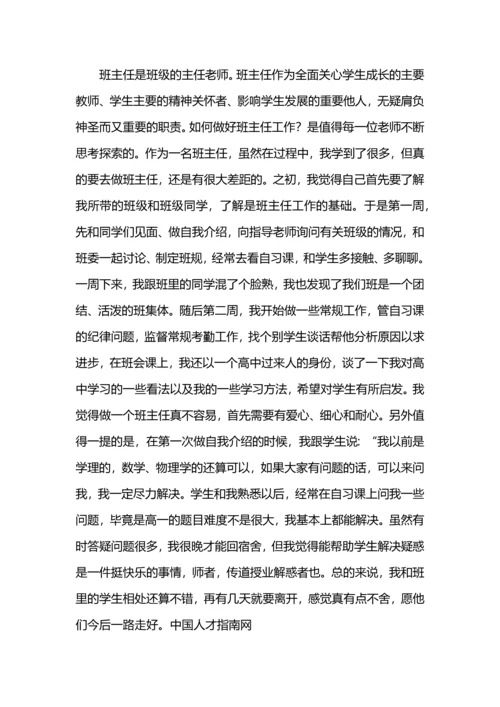 班主任是班级的主任老师。班主任作为全面关心学生成长的主要教师、学生主要的精神关怀者、影响学生发展的重要他人，无疑肩负神圣而又重要的职责。如何做好班主任工作？是值得每一位老师不断思考探索的。作为一名班主任，虽然在过程中，我学到了很多，但真的要去做班主任，还是有很大差距的。之初，我觉得自己首先要了解我所带的班级和班级同学，了解是班主任工作的基础。于是第一周，先和同学们见面、做自我介绍，向指导老师询问有关班级的情况，和班委一起讨论、制定班规，经常去看自习课，和学生多接触、多聊聊。一周下来，我跟班里的同学混了个脸熟，我也发现了我们班是一个团结、活泼的班集体。随后第二周，我开始做一些常规工作，管自习课的纪律问题，监督常规考勤工作，找个别学生谈话帮他分析原因以求进步，在班会课上，我还以一个高中过来人的身份，谈了一下我对高中学习的一些看法以及我的一些学习方法，希望对学生有所启发。我觉得做一个班主任真不容易，首先需要有爱心、细心和耐心。另外值得一提的是，在第一次做自我介绍的时候，我跟学生说：“我以前是学理的，数学、物理学的还算可以，如果大家有问题的话，可以来问我，我一定尽力解决。学生和我熟悉以后，经常在自习课上问我一些问题，毕竟是高一的题目难度不是很大，我基本上都能解决。虽然有时答疑问题很多，我很晚才能回宿舍，但我觉得能帮助学生解决疑惑是一件挺快乐的事情，师者，传道授业解惑者也。总的来说，我和班里的学生相处还算不错，再有几天就要离开，感觉真有点不舍，愿他们今后一路走好。中国人才指南网